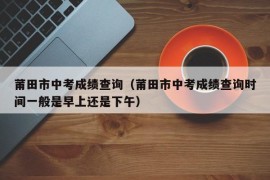 莆田市中考成绩查询（莆田市中考成绩查询时间一般是早上还是下午）